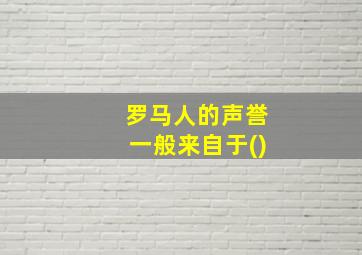 罗马人的声誉
一般来自于()